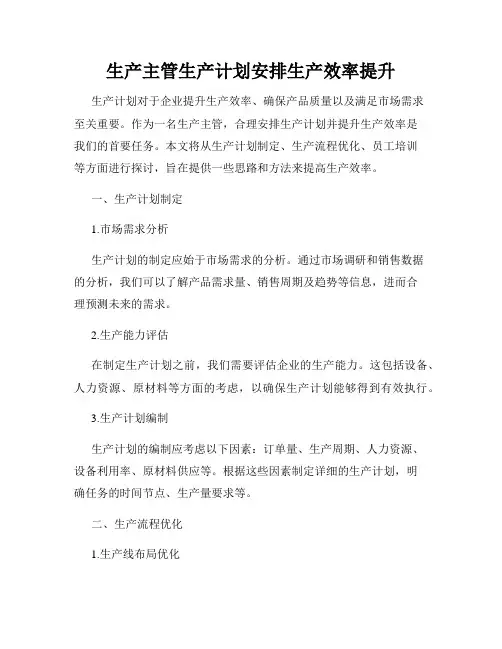 生产主管生产计划安排生产效率提升

生产计划对于企业提升生产效率、确保产品质量以及满足市场需求至关重要。作为一名生产主管，合理安排生产计划并提升生产效率是我们的首要任务。本文将从生产计划制定、生产流程优化、员工培训等方面进行探讨，旨在提供一些思路和方法来提高生产效率。

一、生产计划制定

1.市场需求分析

生产计划的制定应始于市场需求的分析。通过市场调研和销售数据的分析，我们可以了解产品需求量、销售周期及趋势等信息，进而合理预测未来的需求。

2.生产能力评估

在制定生产计划之前，我们需要评估企业的生产能力。这包括设备、人力资源、原材料等方面的考虑，以确保生产计划能够得到有效执行。

3.生产计划编制

生产计划的编制应考虑以下因素：订单量、生产周期、人力资源、设备利用率、原材料供应等。根据这些因素制定详细的生产计划，明确任务的时间节点、生产量要求等。

二、生产流程优化

1.生产线布局优化